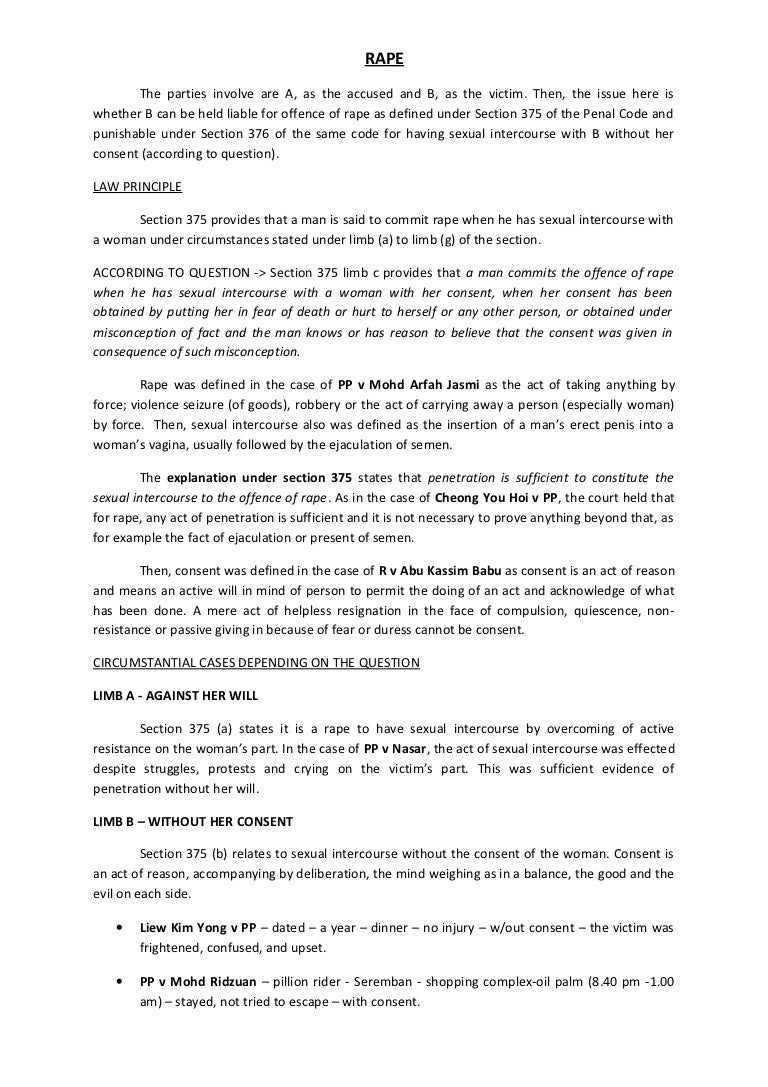 RAPE

The parties involve are A, as the accused and B, as the victim. Then, the issue here is whether B can be held liable for offence of rape as defined under Section 375 of the Penal Code and punishable under Section 376 of the same code for having sexual intercourse with B without her consent (according to question).

LAW PRINCIPLE

Section 375 provides that a man is said to commit rape when he has sexual intercourse with a woman under circumstances stated under limb (a) to limb (g) of the section.

ACCORDING TO QUESTION -> Section 375 limb c provides that a man commits the offence of rape when he has sexual intercourse with a woman with her consent, when her consent has been obtained by putting her in fear of death or hurt to herself or any other person, or obtained under misconception of fact and the man knows or has reason to believe that the consent was given in consequence of such misconception.

Rape was defined in the case of PP v Mohd Arfah Jasmi as the act of taking anything by force; violence seizure (of goods), robbery or the act of carrying away a person (especially woman) by force. Then, sexual intercourse also was defined as the insertion of a man's erect penis into a woman's vagina, usually followed by the ejaculation of semen.

The explanation under section 375 states that penetration is sufficient to constitute the sexual intercourse to the offence of rape. As in the case of Cheong You Hoi v PP, the court held that for rape, any act of penetration is sufficient and it is not necessary to prove anything beyond that, as for example the fact of ejaculation or present of semen.

Then, consent was defined in the case of R v Abu Kassim Babu as consent is an act of reason and means an active will in mind of person to permit the doing of an act and acknowledge of what has been done. A mere act of helpless resignation in the face of compulsion, quiescence, non-resistance or passive giving in because of fear or duress cannot be consent.

CIRCUMSTANTIAL CASES DEPENDING ON THE QUESTION

LIMB A - AGAINST HER WILL

Section 375 (a) states it is a rape to have sexual intercourse by overcoming of active resistance on the woman's part. In the case of PP v Nasar, the act of sexual intercourse was effected despite struggles, protests and crying on the victim's part. This was sufficient evidence of penetration without her will.

LIMB B – WITHOUT HER CONSENT

Section 375 (b) relates to sexual intercourse without the consent of the woman. Consent is an act of reason, accompanying by deliberation, the mind weighing as in a balance, the good and the evil on each side.

• Liew Kim Yong v PP – dated – a year – dinner – no injury – w/out consent – the victim was frightened, confused, and upset.

• PP v Mohd Ridzuan – pillion rider - Seremban - shopping complex-oil palm (8.40 pm -1.00 am) – stayed, not tried to escape – with consent.